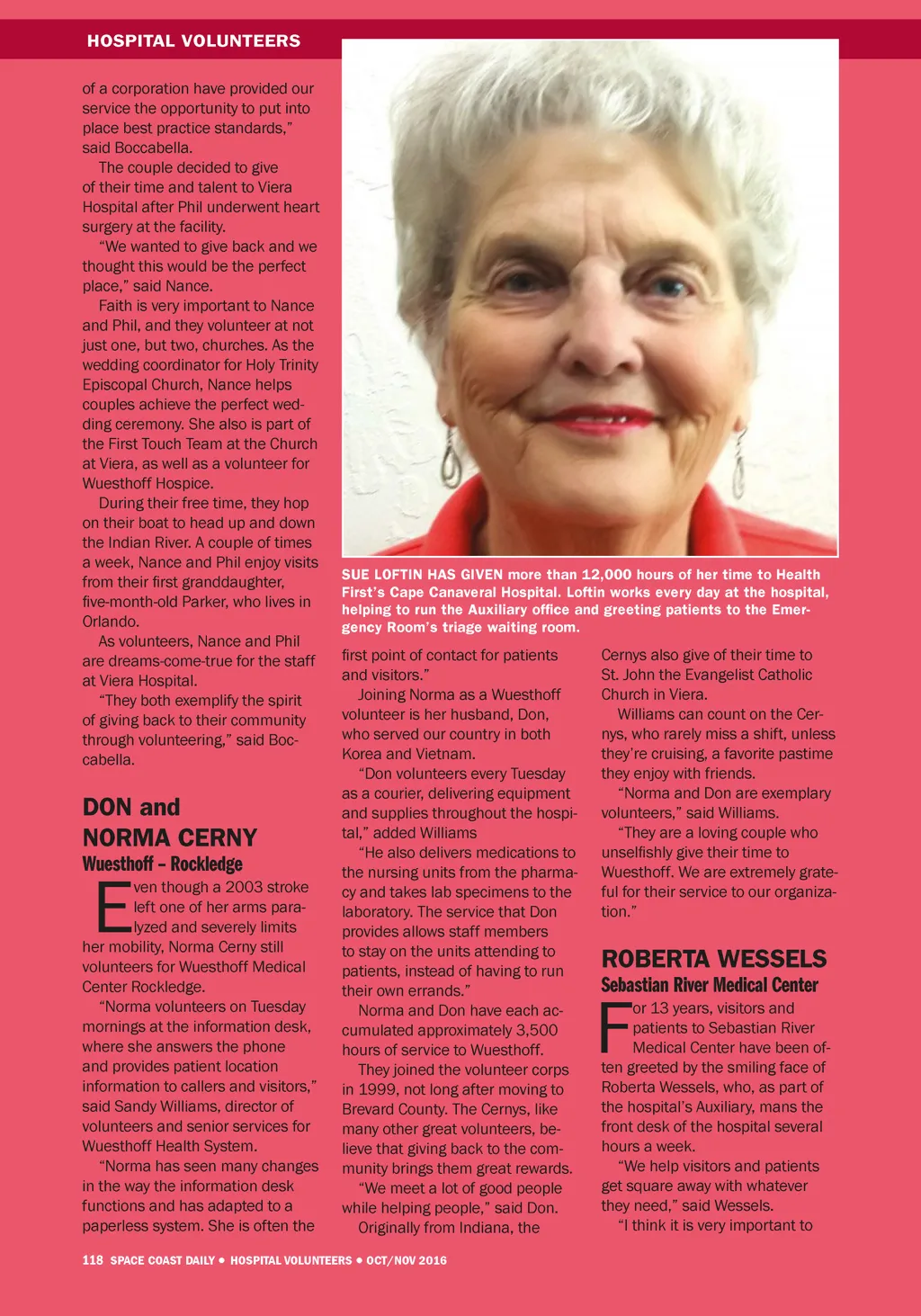 HOSPITAL VOLUNTEERS

of a corporation have provided our service the opportunity to put into place best practice standards," said Boccabella.

The couple decided to give of their time and talent to Viera Hospital after Phil underwent heart surgery at the facility.

"We wanted to give back and we thought this would be the perfect place," said Nance.

Faith is very important to Nance and Phil, and they volunteer at not just one, but two, churches. As the wedding coordinator for Holy Trinity Episcopal Church, Nance helps couples achieve the perfect wedding ceremony. She also is part of the First Touch Team at the Church at Viera, as well as a volunteer for Wuesthoff Hospice.

During their free time, they hop on their boat to head up and down the Indian River. A couple of times a week, Nance and Phil enjoy visits from their first granddaughter, five-month-old Parker, who lives in Orlando.

As volunteers, Nance and Phil are dreams-come-true for the staff at Viera Hospital.

"They both exemplify the spirit of giving back to their community through volunteering," said Boccabella.

DON and NORMA CERNY
Wuesthoff – Rockledge

Even though a 2003 stroke left one of her arms paralyzed and severely limits her mobility, Norma Cerny still volunteers for Wuesthoff Medical Center Rockledge.

"Norma volunteers on Tuesday mornings at the information desk, where she answers the phone and provides patient location information to callers and visitors," said Sandy Williams, director of volunteers and senior services for Wuesthoff Health System.

"Norma has seen many changes in the way the information desk functions and has adapted to a paperless system. She is often the

SUE LOFTIN HAS GIVEN more than 12,000 hours of her time to Health First's Cape Canaveral Hospital. Loftin works every day at the hospital, helping to run the Auxiliary office and greeting patients to the Emergency Room's triage waiting room.

first point of contact for patients and visitors."

Joining Norma as a Wuesthoff volunteer is her husband, Don, who served our country in both Korea and Vietnam.

"Don volunteers every Tuesday as a courier, delivering equipment and supplies throughout the hospital," added Williams

"He also delivers medications to the nursing units from the pharmacy and takes lab specimens to the laboratory. The service that Don provides allows staff members to stay on the units attending to patients, instead of having to run their own errands."

Norma and Don have each accumulated approximately 3,500 hours of service to Wuesthoff.

They joined the volunteer corps in 1999, not long after moving to Brevard County. The Cernys, like many other great volunteers, believe that giving back to the community brings them great rewards.

"We meet a lot of good people while helping people," said Don.

Originally from Indiana, the Cernys also give of their time to St. John the Evangelist Catholic Church in Viera.

Williams can count on the Cernys, who rarely miss a shift, unless they're cruising, a favorite pastime they enjoy with friends.

"Norma and Don are exemplary volunteers," said Williams.

"They are a loving couple who unselfishly give their time to Wuesthoff. We are extremely grateful for their service to our organization."

ROBERTA WESSELS
Sebastian River Medical Center

For 13 years, visitors and patients to Sebastian River Medical Center have been often greeted by the smiling face of Roberta Wessels, who, as part of the hospital's Auxiliary, mans the front desk of the hospital several hours a week.

"We help visitors and patients get square away with whatever they need," said Wessels.

"I think it is very important to

118 SPACE COAST DAILY • HOSPITAL VOLUNTEERS • OCT/NOV 2016